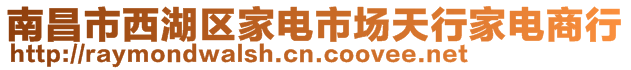 南昌市西湖区家电市场天行家电商行
http://raymondwalsh.cn.coovee.net